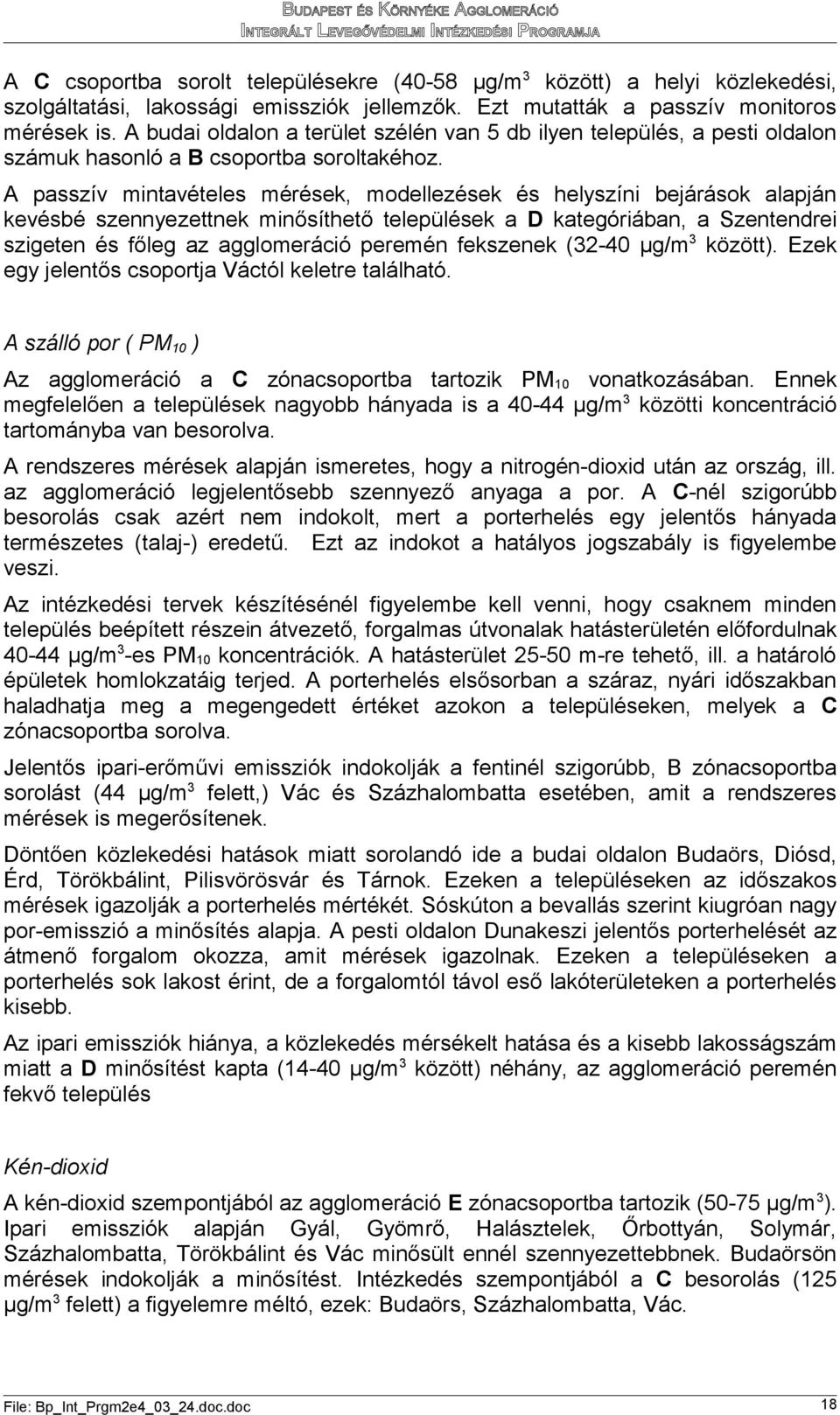 BUDAPEST ÉS KÖRNYÉKE AGGLOMERÁCIÓ
INTEGRÁLT LEVEGŐVÉDELMI INTÉZKEDÉSI PROGRAMJA

A C csoportba sorolt településekre (40-58 µg/m$^3$ között) a helyi közlekedési, szolgáltatási, lakossági emissziók jellemzők. Ezt mutatták a passzív monitoros mérések is. A budai oldalon a terület szélén van 5 db ilyen település, a pesti oldalon számuk hasonló a B csoportba soroltakéhoz.

A passzív mintavételes mérések, modellezések és helyszíni bejárások alapján kevésbé szennyezettnek minősíthető települések a D kategóriában, a Szentendrei szigeten és főleg az agglomeráció peremén fekszenek (32-40 µg/m$^3$ között). Ezek egy jelentős csoportja Váctól keletre található.

A szálló por ( PM$_{10}$ )

Az agglomeráció a C zónacsoportba tartozik PM$_{10}$ vonatkozásában. Ennek megfelelően a települések nagyobb hányada is a 40-44 µg/m$^3$ közötti koncentráció tartományba van besorolva.

A rendszeres mérések alapján ismeretes, hogy a nitrogén-dioxid után az ország, ill. az agglomeráció legjelentősebb szennyező anyaga a por. A C-nél szigorúbb besorolás csak azért nem indokolt, mert a porterhelés egy jelentős hányada természetes (talaj-) eredetű. Ezt az indokot a hatályos jogszabály is figyelembe veszi.

Az intézkedési tervek készítésénél figyelembe kell venni, hogy csaknem minden település beépített részein átvezető, forgalmas útvonalak hatásterületén előfordulnak 40-44 µg/m$^3$-es PM$_{10}$ koncentrációk. A hatásterület 25-50 m-re tehető, ill. a határoló épületek homlokzatáig terjed. A porterhelés elsősorban a száraz, nyári időszakban haladhatja meg a megengedett értéket azokon a településeken, melyek a C zónacsoportba sorolva.

Jelentős ipari-erőművi emissziók indokolják a fentinél szigorúbb, B zónacsoportba sorolást (44 µg/m$^3$ felett,) Vác és Százhalombatta esetében, amit a rendszeres mérések is megerősítenek.

Döntően közlekedési hatások miatt sorolandó ide a budai oldalon Budaörs, Diósd, Érd, Törökbálint, Pilisvörösvár és Tárnok. Ezeken a településeken az időszakos mérések igazolják a porterhelés mértékét. Sóskúton a bevallás szerint kiugróan nagy por-emisszió a minősítés alapja. A pesti oldalon Dunakeszi jelentős porterhelését az átmenő forgalom okozza, amit mérések igazolnak. Ezeken a településeken a porterhelés sok lakost érint, de a forgalomtól távol eső lakóterületeken a porterhelés kisebb.

Az ipari emissziók hiánya, a közlekedés mérsékelt hatása és a kisebb lakosságszám miatt a D minősítést kapta (14-40 µg/m$^3$ között) néhány, az agglomeráció peremén fekvő település

Kén-dioxid

A kén-dioxid szempontjából az agglomeráció E zónacsoportba tartozik (50-75 µg/m$^3$). Ipari emissziók alapján Gyál, Gyömrő, Halásztelek, Őrbottyán, Solymár, Százhalombatta, Törökbálint és Vác minősült ennél szennyezettebbnek. Budaörsön mérések indokolják a minősítést. Intézkedés szempontjából a C besorolás (125 µg/m$^3$ felett) a figyelemre méltó, ezek: Budaörs, Százhalombatta, Vác.

File: Bp_Int_Prgm2e4_03_24.doc.doc 18